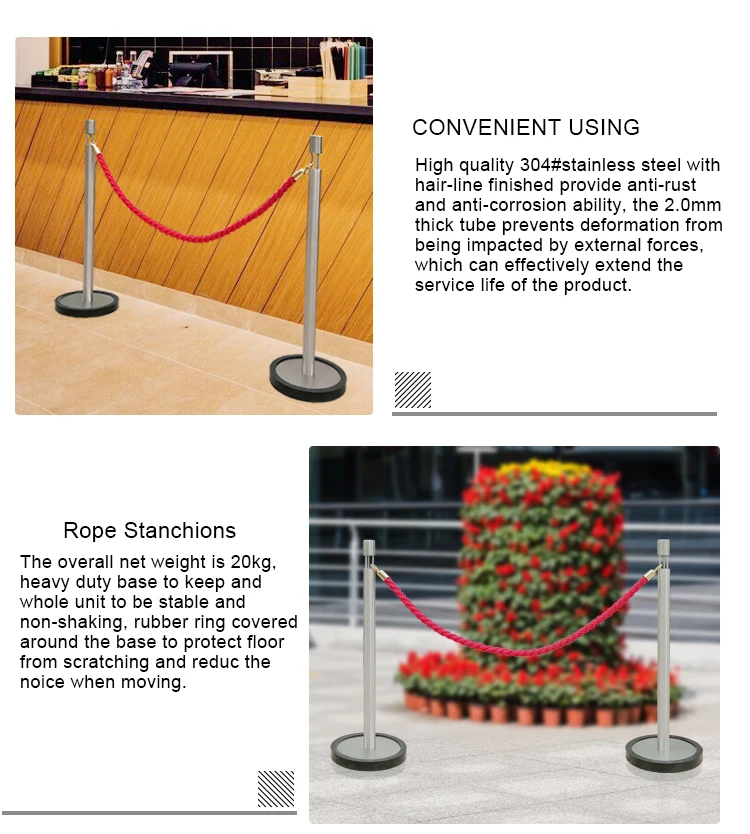 CONVENIENT USING

High quality 304#stainless steel with hair-line finished provide anti-rust and anti-corrosion ability, the 2.0mm thick tube prevents deformation from being impacted by external forces, which can effectively extend the service life of the product.

Rope Stanchions

The overall net weight is 20kg, heavy duty base to keep and whole unit to be stable and non-shaking, rubber ring covered around the base to protect floor from scratching and reduc the noice when moving.